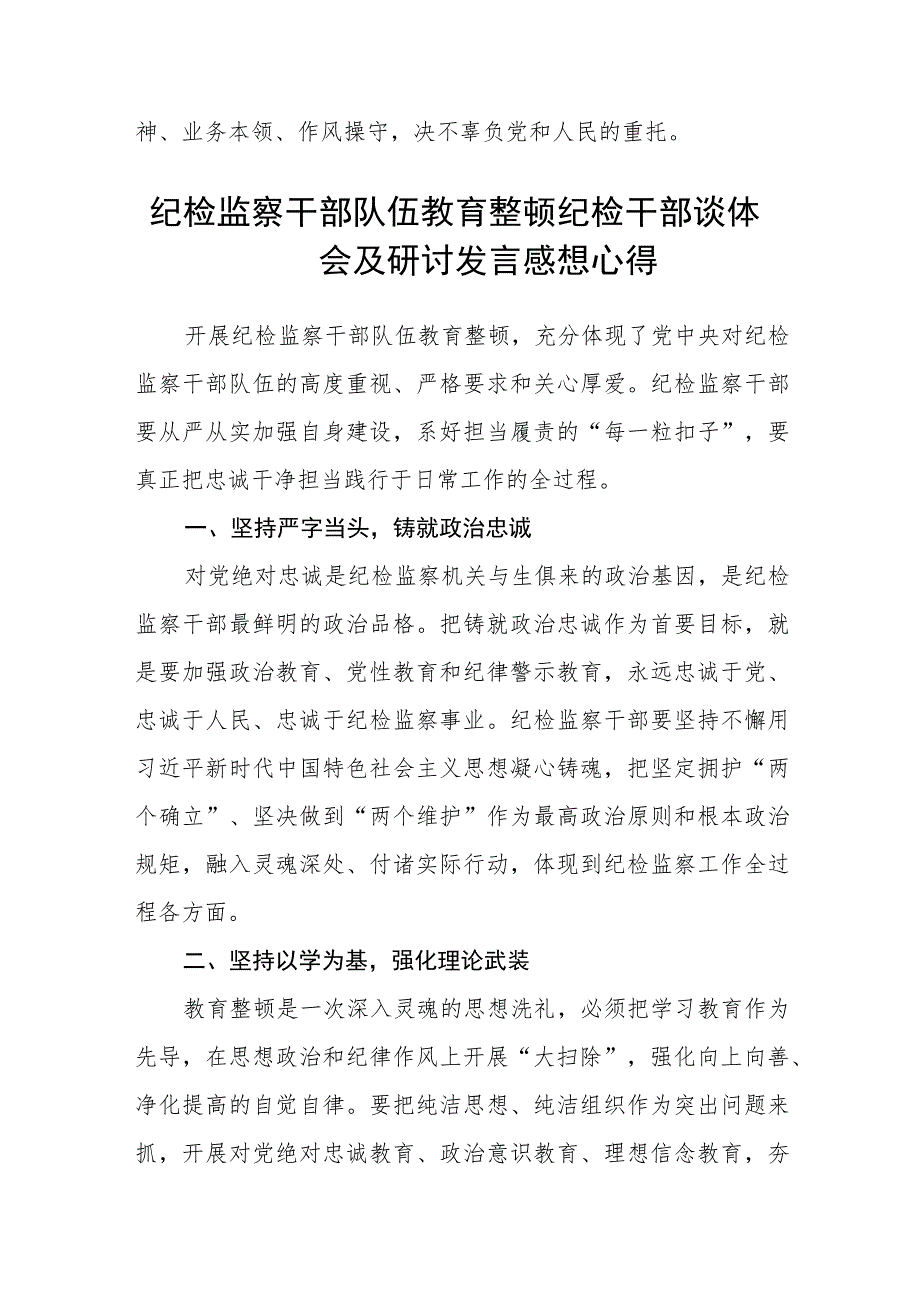 神、业务本领、作风操守，决不辜负党和人民的重托。

纪检监察干部队伍教育整顿纪检干部谈体会及研讨发言感想心得

开展纪检监察干部队伍教育整顿，充分体现了党中央对纪检监察干部队伍的高度重视、严格要求和关心厚爱。纪检监察干部要从严从实加强自身建设，系好担当履责的“每一粒扣子”，要真正把忠诚干净担当践行于日常工作的全过程。

一、坚持严字当头，铸就政治忠诚

对党绝对忠诚是纪检监察机关与生俱来的政治基因，是纪检监察干部最鲜明的政治品格。把铸就政治忠诚作为首要目标，就是要加强政治教育、党性教育和纪律警示教育，永远忠诚于党、忠诚于人民、忠诚于纪检监察事业。纪检监察干部要坚持不懈用习近平新时代中国特色社会主义思想凝心铸魂，把坚定拥护“两个确立”、坚决做到“两个维护”作为最高政治原则和根本政治规矩，融入灵魂深处、付诸实际行动，体现到纪检监察工作全过程各方面。

二、坚持以学为基，强化理论武装

教育整顿是一次深入灵魂的思想洗礼，必须把学习教育作为先导，在思想政治和纪律作风上开展“大扫除”，强化向上向善、净化提高的自觉自律。要把纯洁思想、纯洁组织作为突出问题来抓，开展对党绝对忠诚教育、政治意识教育、理想信念教育，夯